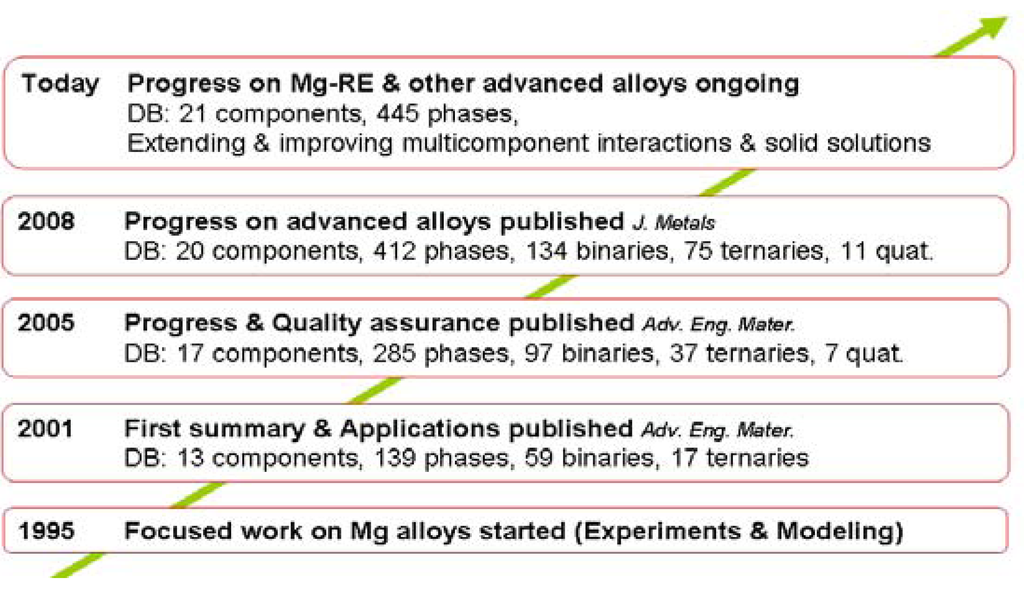 Today Progress on Mg-RE & other advanced alloys ongoing
DB: 21 components, 445 phases,
Extending & improving multicomponent interactions & solid solutions

2008 Progress on advanced alloys published J. Metals
DB: 20 components, 412 phases, 134 binaries, 75 ternaries, 11 quat.

2005 Progress & Quality assurance published Adv. Eng. Mater.
DB: 17 components, 285 phases, 97 binaries, 37 ternaries, 7 quat.

2001 First summary & Applications published Adv. Eng. Mater.
DB: 13 components, 139 phases, 59 binaries, 17 ternaries

1995 Focused work on Mg alloys started (Experiments & Modeling)